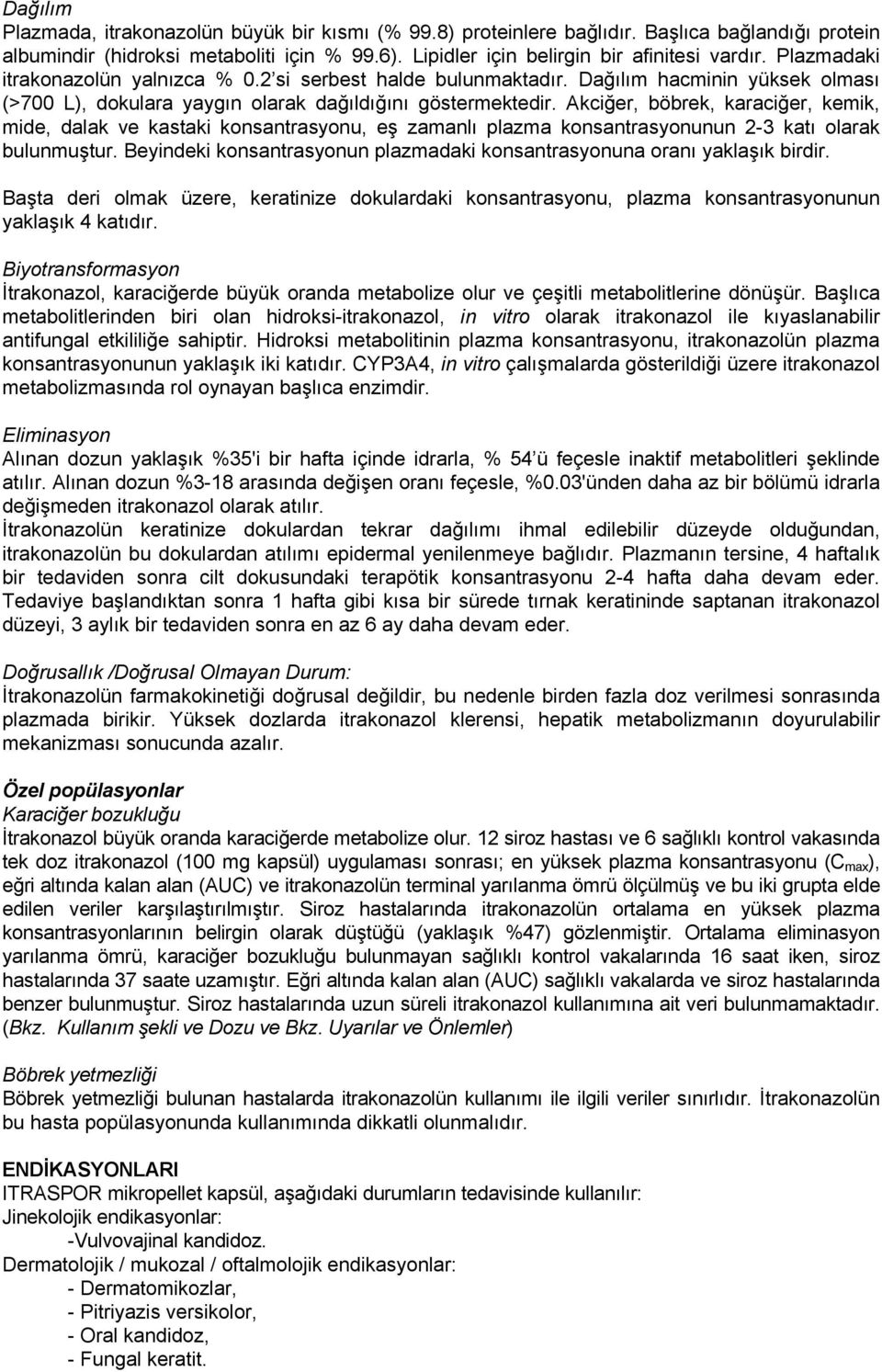 Dağılım
Plazmada, itrakonazolün büyük bir kısmı (% 99.8) proteinlere bağlıdır. Başlıca bağlandığı protein albumindir (hidroksi metaboliti için % 99.6). Lipidler için belirgin bir afinitesi vardır. Plazmadaki itrakonazolün yalnızca % 0.2'si serbest halde bulunmaktadır. Dağılım hacminin yüksek olması (>700 L), dokulara yaygın olarak dağıldığını göstermektedir. Akciğer, böbrek, karaciğer, kemik, mide, dalak ve kastaki konsantrasyonu, eş zamanlı plazma konsantrasyonunun 2-3 katı olarak bulunmuştur. Beyindeki konsantrasyonun plazmadaki konsantrasyonuna oranı yaklaşık birdir.

Başta deri olmak üzere, keratinize dokulardaki konsantrasyonu, plazma konsantrasyonunun yaklaşık 4 katıdır.

Biyotransformasyon
İtrakonazol, karaciğerde büyük oranda metabolize olur ve çeşitli metabolitlerine dönüşür. Başlıca metabolitlerinden biri olan hidroksi-itrakonazol, in vitro olarak itrakonazol ile kıyaslanabilir antifungal etkililiğe sahiptir. Hidroksi metabolitinin plazma konsantrasyonu, itrakonazolün plazma konsantrasyonunun yaklaşık iki katıdır. CYP3A4, in vitro çalışmalarda gösterildiği üzere itrakonazol metabolizmasında rol oynayan başlıca enzimdir.

Eliminasyon
Alınan dozun yaklaşık %35'i bir hafta içinde idrarla, % 54'ü feçesle inaktif metabolitleri şeklinde atılır. Alınan dozun %3-18 arasında değişen oranı feçesle, %0.03'ünden daha az bir bölümü idrarla değişmeden itrakonazol olarak atılır.
İtrakonazolün keratinize dokulardan tekrar dağılımı ihmal edilebilir düzeyde olduğundan, itrakonazolün bu dokulardan atılımı epidermal yenilenmeye bağlıdır. Plazmanın tersine, 4 haftalık bir tedaviden sonra cilt dokusundaki terapötik konsantrasyonu 2-4 hafta daha devam eder. Tedaviye başlandıktan sonra 1 hafta gibi kısa bir sürede tırnak keratininde saptanan itrakonazol düzeyi, 3 aylık bir tedaviden sonra en az 6 ay daha devam eder.

Doğrusallık /Doğrusal Olmayan Durum:
İtrakonazolün farmakokinetiği doğrusal değildir, bu nedenle birden fazla doz verilmesi sonrasında plazmada birikir. Yüksek dozlarda itrakonazol klerensi, hepatik metabolizmanın doyurulabilir mekanizması sonucunda azalır.

Özel popülasyonlar
Karaciğer bozukluğu
İtrakonazol büyük oranda karaciğerde metabolize olur. 12 siroz hastası ve 6 sağlıklı kontrol vakasında tek doz itrakonazol (100 mg kapsül) uygulaması sonrası; en yüksek plazma konsantrasyonu ($C_{max}$), eğri altında kalan alan (AUC) ve itrakonazolün terminal yarılanma ömrü ölçülmüş ve bu iki grupta elde edilen veriler karşılaştırılmıştır. Siroz hastalarında itrakonazolün ortalama en yüksek plazma konsantrasyonlarının belirgin olarak düştüğü (yaklaşık %47) gözlenmiştir. Ortalama eliminasyon yarılanma ömrü, karaciğer bozukluğu bulunmayan sağlıklı kontrol vakalarında 16 saat iken, siroz hastalarında 37 saate uzamıştır. Eğri altında kalan alan (AUC) sağlıklı vakalarda ve siroz hastalarında benzer bulunmuştur. Siroz hastalarında uzun süreli itrakonazol kullanımına ait veri bulunmamaktadır. (Bkz. Kullanım şekli ve Dozu ve Bkz. Uyarılar ve Önlemler)

Böbrek yetmezliği
Böbrek yetmezliği bulunan hastalarda itrakonazolün kullanımı ile ilgili veriler sınırlıdır. İtrakonazolün bu hasta popülasyonunda kullanımında dikkatli olunmalıdır.

ENDİKASYONLARI
ITRASPOR mikropellet kapsül, aşağıdaki durumların tedavisinde kullanılır:
Jinekolojik endikasyonlar:
-Vulvovajinal kandidoz.
Dermatolojik / mukozal / oftalmolojik endikasyonlar:
- Dermatomikozlar,
- Pitriyazis versikolor,
- Oral kandidoz,
- Fungal keratit.